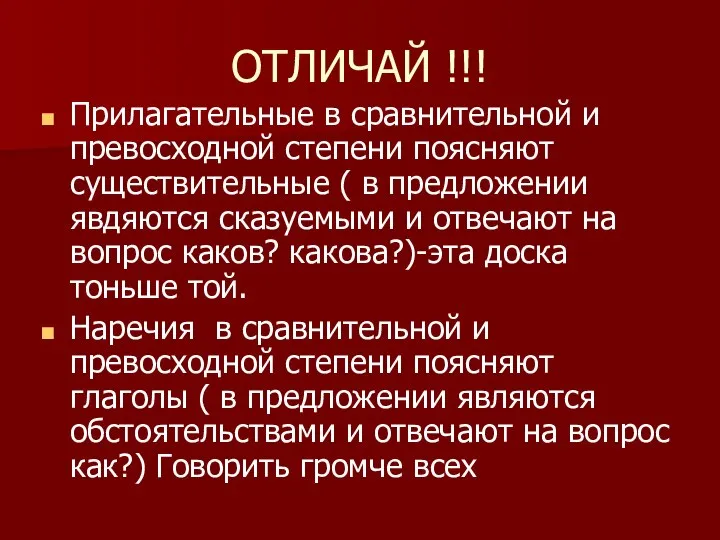 ОТЛИЧАЙ !!!

Прилагательные в сравнительной и превосходной степени поясняют существительные ( в предложении явдяются сказуемыми и отвечают на вопрос каков? какова?)-эта доска тоньше той.

Наречия в сравнительной и превосходной степени поясняют глаголы ( в предложении являются обстоятельствами и отвечают на вопрос как?) Говорить громче всех